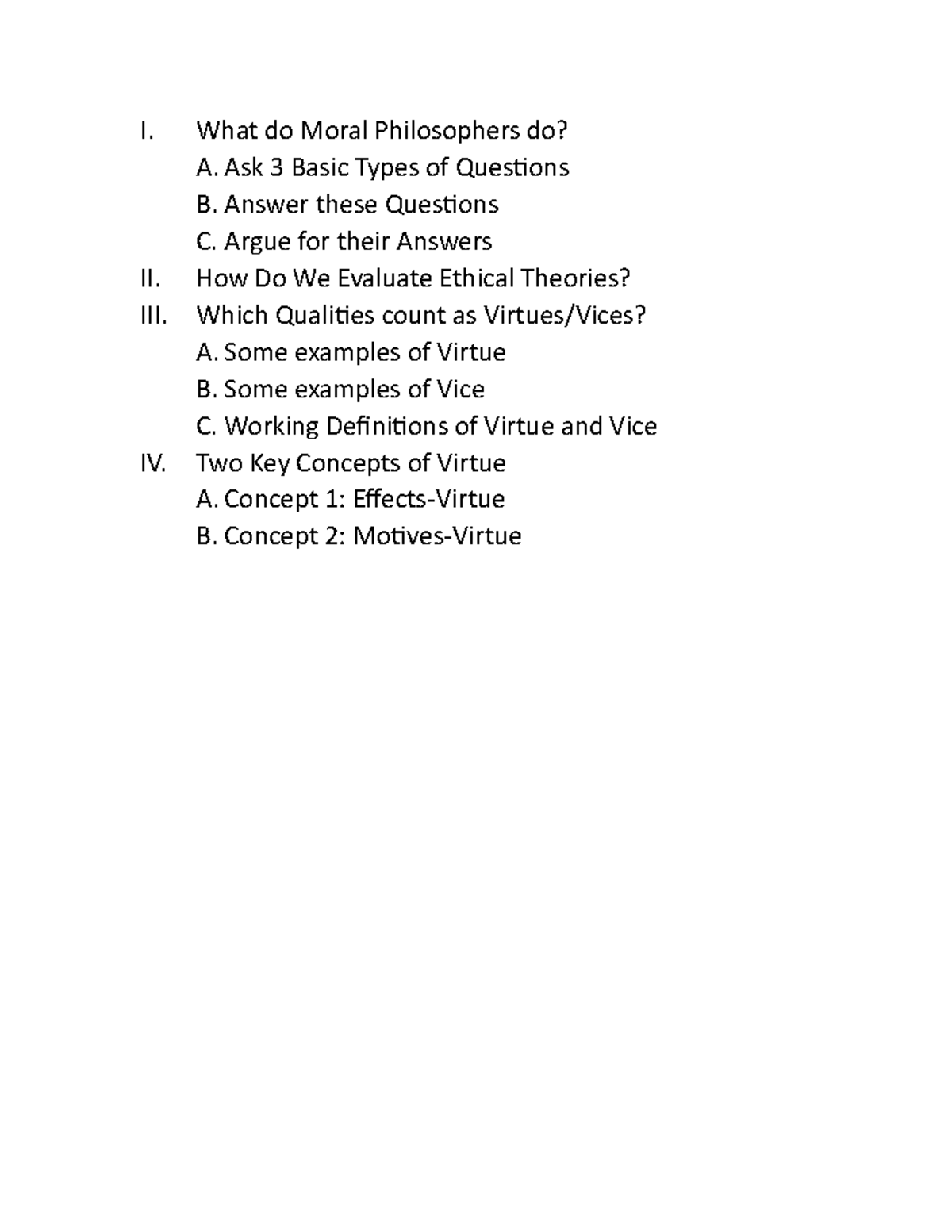 I. What do Moral Philosophers do?
A. Ask 3 Basic Types of Questions
B. Answer these Questions
C. Argue for their Answers
II. How Do We Evaluate Ethical Theories?
III. Which Qualities count as Virtues/Vices?
A. Some examples of Virtue
B. Some examples of Vice
C. Working Definitions of Virtue and Vice
IV. Two Key Concepts of Virtue
A. Concept 1: Effects-Virtue
B. Concept 2: Motives-Virtue